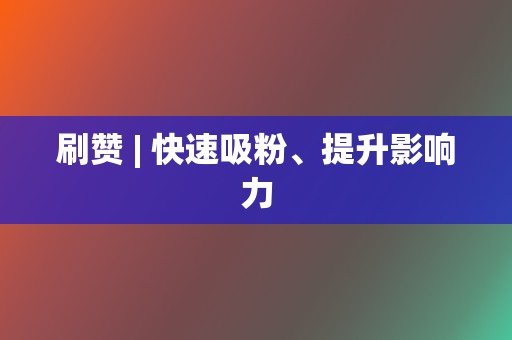 刷赞 | 快速吸粉、提升影响力